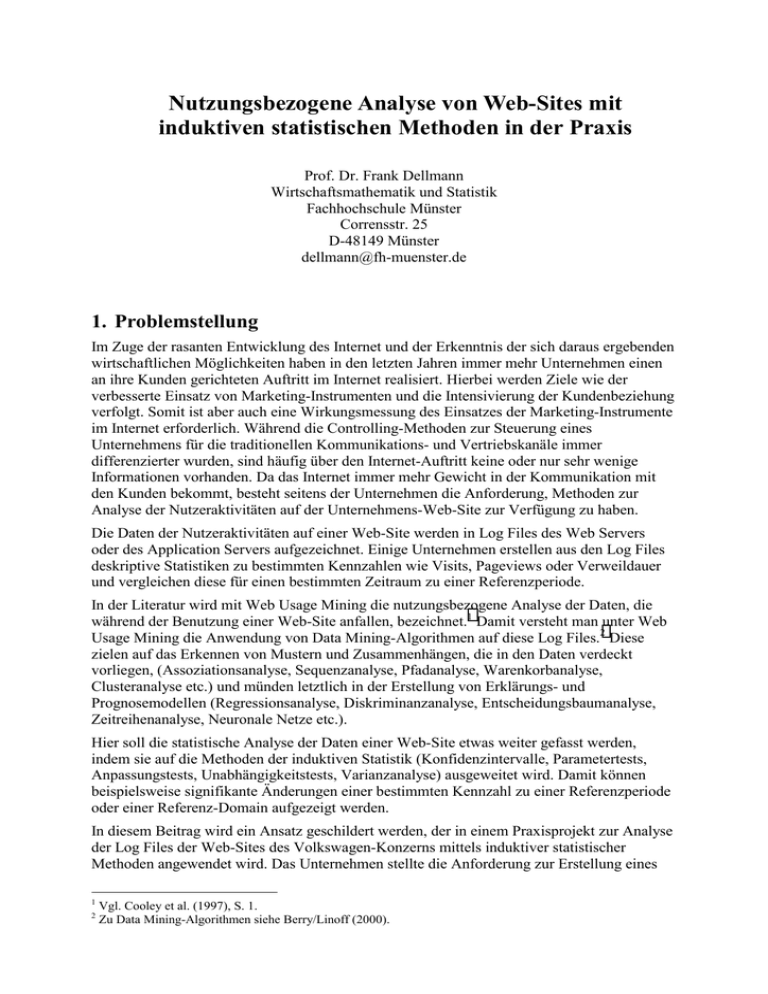 Nutzungsbezogene Analyse von Web-Sites mit induktiven statistischen Methoden in der Praxis

Prof. Dr. Frank Dellmann
Wirtschaftsmathematik und Statistik
Fachhochschule Münster
Corrensstr. 25
D-48149 Münster
dellmann@fh-muenster.de

1. Problemstellung

Im Zuge der rasanten Entwicklung des Internet und der Erkenntnis der sich daraus ergebenden wirtschaftlichen Möglichkeiten haben in den letzten Jahren immer mehr Unternehmen einen an ihre Kunden gerichteten Auftritt im Internet realisiert. Hierbei werden Ziele wie der verbesserte Einsatz von Marketing-Instrumenten und die Intensivierung der Kundenbeziehung verfolgt. Somit ist aber auch eine Wirkungsmessung des Einsatzes der Marketing-Instrumente im Internet erforderlich. Während die Controlling-Methoden zur Steuerung eines Unternehmens für die traditionellen Kommunikations- und Vertriebskanäle immer differenzierter wurden, sind häufig über den Internet-Auftritt keine oder nur sehr wenige Informationen vorhanden. Da das Internet immer mehr Gewicht in der Kommunikation mit den Kunden bekommt, besteht seitens der Unternehmen die Anforderung, Methoden zur Analyse der Nutzeraktivitäten auf der Unternehmens-Web-Site zur Verfügung zu haben.

Die Daten der Nutzeraktivitäten auf einer Web-Site werden in Log Files des Web Servers oder des Application Servers aufgezeichnet. Einige Unternehmen erstellen aus den Log Files deskriptive Statistiken zu bestimmten Kennzahlen wie Visits, Pageviews oder Verweildauer und vergleichen diese für einen bestimmten Zeitraum zu einer Referenzperiode.

In der Literatur wird mit Web Usage Mining die nutzungsbezogene Analyse der Daten, die während der Benutzung einer Web-Site anfallen, bezeichnet.$^1$ Damit versteht man unter Web Usage Mining die Anwendung von Data Mining-Algorithmen auf diese Log Files.$^2$ Diese zielen auf das Erkennen von Mustern und Zusammenhängen, die in den Daten verdeckt vorliegen, (Assoziationsanalyse, Sequenzanalyse, Pfadanalyse, Warenkorbanalyse, Clusteranalyse etc.) und münden letztlich in der Erstellung von Erklärungs- und Prognosemodellen (Regressionsanalyse, Diskriminanzanalyse, Entscheidungsbaumanalyse, Zeitreihenanalyse, Neuronale Netze etc.).

Hier soll die statistische Analyse der Daten einer Web-Site etwas weiter gefasst werden, indem sie auf die Methoden der induktiven Statistik (Konfidenzintervalle, Parametertests, Anpassungstests, Unabhängigkeitstests, Varianzanalyse) ausgeweitet wird. Damit können beispielsweise signifikante Änderungen einer bestimmten Kennzahl zu einer Referenzperiode oder einer Referenz-Domain aufgezeigt werden.

In diesem Beitrag wird ein Ansatz geschildert werden, der in einem Praxisprojekt zur Analyse der Log Files der Web-Sites des Volkswagen-Konzerns mittels induktiver statistischer Methoden angewendet wird. Das Unternehmen stellte die Anforderung zur Erstellung eines

$^1$ Vgl. Cooley et al. (1997), S. 1.
$^2$ Zu Data Mining-Algorithmen siehe Berry/Linoff (2000).